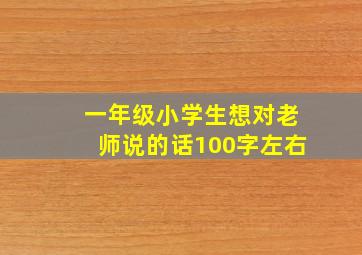 一年级小学生想对老师说的话100字左右